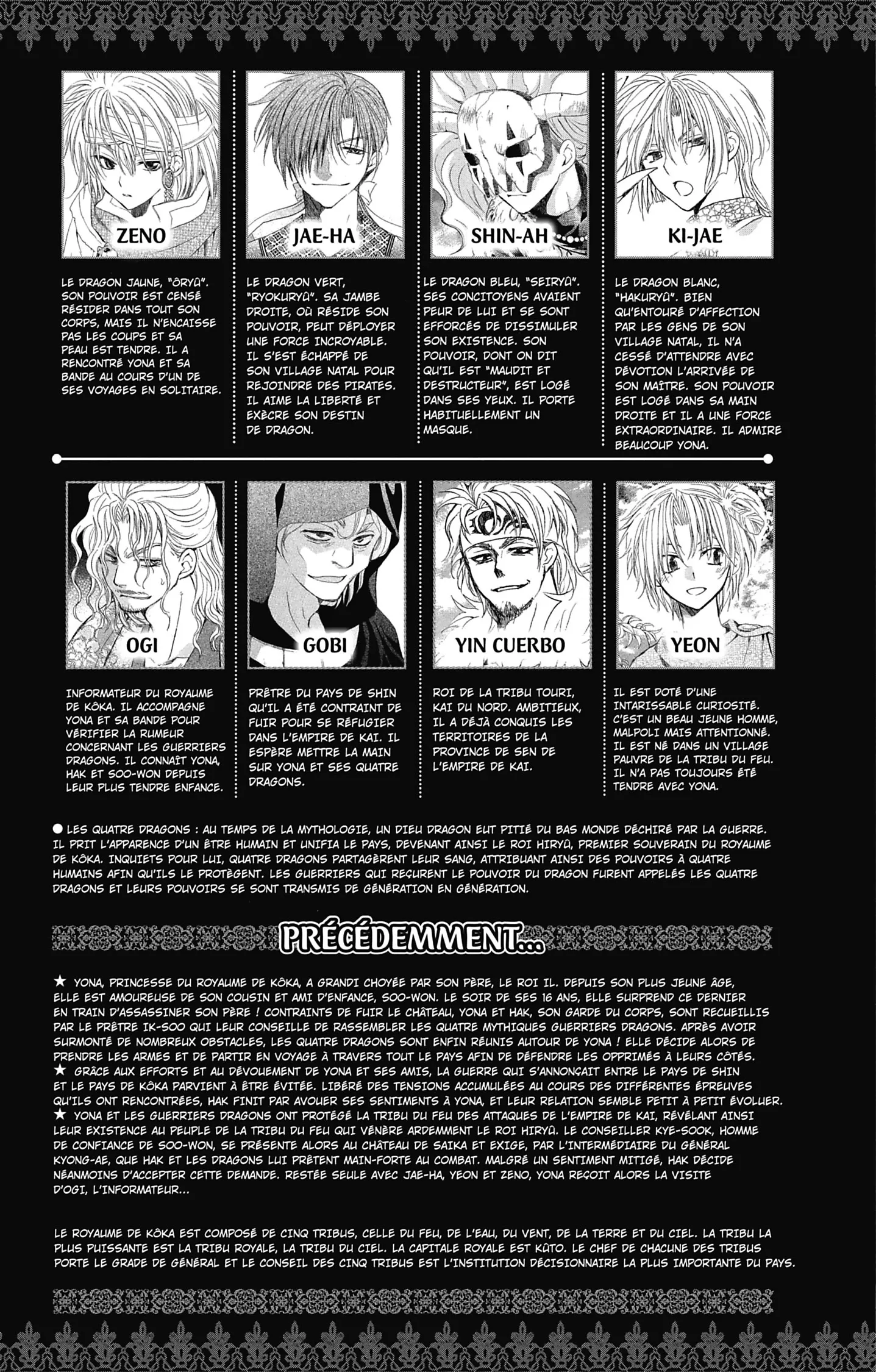 ZENO

LE DRAGON JAUNE, "ÔRYÛ". SON POUVOIR EST CENSÉ RÉSIDER DANS TOUT SON CORPS, MAIS IL N'ENCAISSE PAS LES COUPS ET SA PEAU EST TENDRE. IL A RENCONTRÉ YONA ET SA BANDE AU COURS D'UN DE SES VOYAGES EN SOLITAIRE.

JAE-HA

LE DRAGON VERT, "RYOKURYÛ". SA JAMBE DROITE, OÙ RÉSIDE SON POUVOIR, PEUT DÉPLOYER UNE FORCE INCROYABLE. IL S'EST ÉCHAPPÉ DE SON VILLAGE NATAL POUR REJOINDRE DES PIRATES. IL AIME LA LIBERTÉ ET EXÈCRE SON DESTIN DE DRAGON.

SHIN-AH

LE DRAGON BLEU, "SEIRYÛ". SES CONCITOYENS AVAIENT PEUR DE LUI ET SE SONT EFFORCÉS DE DISSIMULER SON EXISTENCE. SON POUVOIR, DONT ON DIT QU'IL EST "MAUDIT ET DESTRUCTEUR", EST LOGÉ DANS SES YEUX. IL PORTE HABITUELLEMENT UN MASQUE.

KI-JAE

LE DRAGON BLANC, "HAKURYÛ". BIEN QU'ENTOURÉ D'AFFECTION PAR LES GENS DE SON VILLAGE NATAL, IL N'A CESSÉ D'ATTENDRE AVEC DÉVOTION L'ARRIVÉE DE SON MAÎTRE. SON POUVOIR EST LOGÉ DANS SA MAIN DROITE ET IL A UNE FORCE EXTRAORDINAIRE. IL ADMIRE BEAUCOUP YONA.

OGI

INFORMATEUR DU ROYAUME DE KÔKA. IL ACCOMPAGNE YONA ET SA BANDE POUR VÉRIFIER LA RUMEUR CONCERNANT LES GUERRIERS DRAGONS. IL CONNAÎT YONA, HAK ET SOO-WON DEPUIS LEUR PLUS TENDRE ENFANCE.

GOBI

PRÊTRE DU PAYS DE SHIN QU'IL A ÉTÉ CONTRAINT DE FUIR POUR SE RÉFUGIER DANS L'EMPIRE DE KAI. IL ESPÈRE METTRE LA MAIN SUR YONA ET SES QUATRE DRAGONS.

YIN CUERBO

ROI DE LA TRIBU TOURI, KAI DU NORD. AMBITIEUX, IL A DÉJÀ CONQUIS LES TERRITOIRES DE LA PROVINCE DE SEN DE L'EMPIRE DE KAI.

YEON

IL EST DOTÉ D'UNE INTARISSABLE CURIOSITÉ. C'EST UN BEAU JEUNE HOMME, MALPOLI MAIS ATTENTIONNÉ. IL EST NÉ DANS UN VILLAGE PAUVRE DE LA TRIBU DU FEU. IL N'A PAS TOUJOURS ÉTÉ TENDRE AVEC YONA.

• LES QUATRE DRAGONS : AU TEMPS DE LA MYTHOLOGIE, UN DIEU DRAGON EUT PITIÉ DU BAS MONDE DÉCHIRÉ PAR LA GUERRE. IL PRIT L'APPARENCE D'UN ÊTRE HUMAIN ET UNIFIA LE PAYS, DEVENANT AINSI LE ROI HIRYÛ, PREMIER SOUVERAIN DU ROYAUME DE KÔKA. INQUIETS POUR LUI, QUATRE DRAGONS PARTAGÈRENT LEUR SANG, ATTRIBUANT AINSI DES POUVOIRS À QUATRE HUMAINS AFIN QU'ILS LE PROTÈGENT. LES GUERRIERS QUI REÇURENT LE POUVOIR DU DRAGON FURENT APPELÉS LES QUATRE DRAGONS ET LEURS POUVOIRS SE SONT TRANSMIS DE GÉNÉRATION EN GÉNÉRATION.

PRÉCÉDEMMENT...

★ YONA, PRINCESSE DU ROYAUME DE KÔKA, A GRANDI CHOYÉE PAR SON PÈRE, LE ROI IL. DEPUIS SON PLUS JEUNE ÂGE, ELLE EST AMOUREUSE DE SON COUSIN ET AMI D'ENFANCE, SOO-WON. LE SOIR DE SES 16 ANS, ELLE SURPREND CE DERNIER EN TRAIN D'ASSASSINER SON PÈRE ! CONTRAINTS DE FUIR LE CHÂTEAU, YONA ET HAK, SON GARDE DU CORPS, SONT RECUEILLIS PAR LE PRÊTRE IK-SOO QUI LEUR CONSEILLE DE RASSEMBLER LES QUATRE MYTHIQUES GUERRIERS DRAGONS. APRÈS AVOIR SURMONTÉ DE NOMBREUX OBSTACLES, LES QUATRE DRAGONS SONT ENFIN RÉUNIS AUTOUR DE YONA ! ELLE DÉCIDE ALORS DE PRENDRE LES ARMES ET DE PARTIR EN VOYAGE À TRAVERS TOUT LE PAYS AFIN DE DÉFENDRE LES OPPRIMÉS À LEURS CÔTÉS.
★ GRÂCE AUX EFFORTS ET AU DÉVOUEMENT DE YONA ET SES AMIS, LA GUERRE QUI S'ANNONÇAIT ENTRE LE PAYS DE SHIN ET LE PAYS DE KÔKA PARVIENT À ÊTRE ÉVITÉE. LIBÉRÉ DES TENSIONS ACCUMULÉES AU COURS DES DIFFÉRENTES ÉPREUVES QU'ILS ONT RENCONTRÉES, HAK FINIT PAR AVOUER SES SENTIMENTS À YONA, ET LEUR RELATION SEMBLE PETIT À PETIT ÉVOLUER.
★ YONA ET LES GUERRIERS DRAGONS ONT PROTÉGÉ LA TRIBU DU FEU DES ATTAQUES DE L'EMPIRE DE KAI, RÉVÉLANT AINSI LEUR EXISTENCE AU PEUPLE DE LA TRIBU DU FEU QUI VÉNÈRE ARDEMMENT LE ROI HIRYÛ. LE CONSEILLER KYE-SOOK, HOMME DE CONFIANCE DE SOO-WON, SE PRÉSENTE ALORS AU CHÂTEAU DE SAIKA ET EXIGE, PAR L'INTERMÉDIAIRE DU GÉNÉRAL KYONG-AE, QUE HAK ET LES DRAGONS LUI PRÊTENT MAIN-FORTE AU COMBAT. MALGRÉ UN SENTIMENT MITIGÉ, HAK DÉCIDE NÉANMOINS D'ACCEPTER CETTE DEMANDE. RESTÉE SEULE AVEC JAE-HA, YEON ET ZENO, YONA REÇOIT ALORS LA VISITE D'OGI, L'INFORMATEUR...

LE ROYAUME DE KÔKA EST COMPOSÉ DE CINQ TRIBUS, CELLE DU FEU, DE L'EAU, DU VENT, DE LA TERRE ET DU CIEL. LA TRIBU LA PLUS PUISSANTE EST LA TRIBU ROYALE, LA TRIBU DU CIEL. LA CAPITALE ROYALE EST KÛTO. LE CHEF DE CHACUNE DES TRIBUS PORTE LE GRADE DE GÉNÉRAL ET LE CONSEIL DES CINQ TRIBUS EST L'INSTITUTION DÉCISIONNAIRE LA PLUS IMPORTANTE DU PAYS.